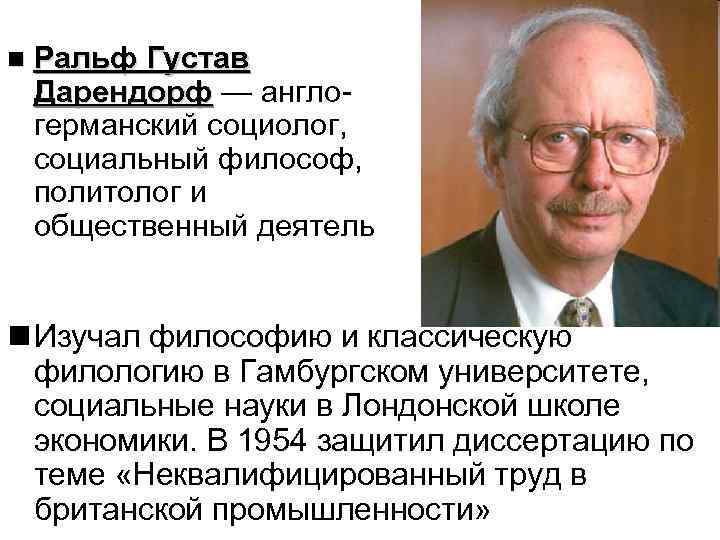 ■ Ральф Густав Дарендорф — англо-германский социолог, социальный философ, политолог и общественный деятель

■ Изучал философию и классическую филологию в Гамбургском университете, социальные науки в Лондонской школе экономики. В 1954 защитил диссертацию по теме «Неквалифицированный труд в британской промышленности»